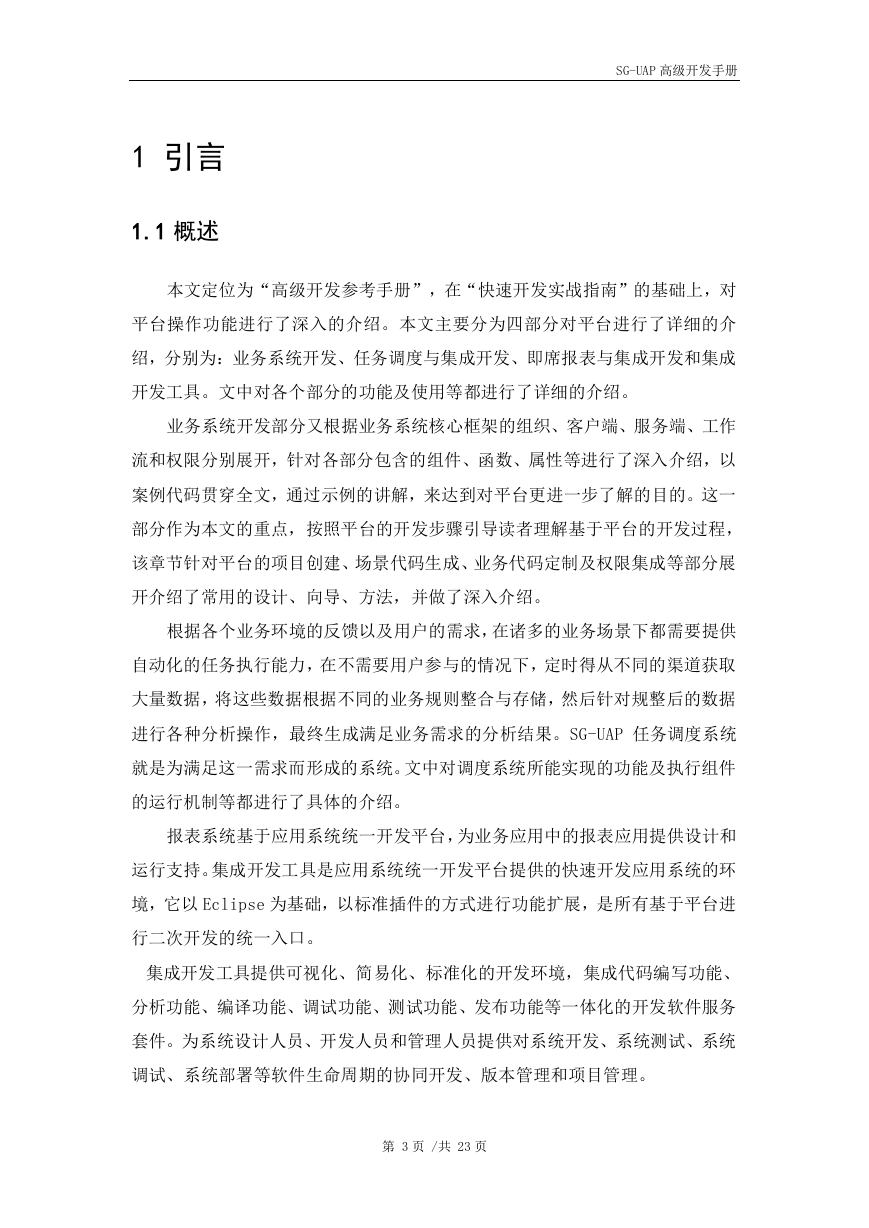 SG-UAP 高级开发手册

1 引言

1.1 概述

本文定位为“高级开发参考手册”，在“快速开发实战指南”的基础上，对平台操作功能进行了深入的介绍。本文主要分为四部分对平台进行了详细的介绍，分别为：业务系统开发、任务调度与集成开发、即席报表与集成开发和集成开发工具。文中对各个部分的功能及使用等都进行了详细的介绍。

业务系统开发部分又根据业务系统核心框架的组织、客户端、服务端、工作流和权限分别展开，针对各部分包含的组件、函数、属性等进行了深入介绍，以案例代码贯穿全文，通过示例的讲解，来达到对平台更进一步了解的目的。这一部分作为本文的重点，按照平台的开发步骤引导读者理解基于平台的开发过程，该章节针对平台的项目创建、场景代码生成、业务代码定制及权限集成等部分展开介绍了常用的设计、向导、方法，并做了深入介绍。

根据各个业务环境的反馈以及用户的需求，在诸多的业务场景下都需要提供自动化的任务执行能力，在不需要用户参与的情况下，定时得从不同的渠道获取大量数据，将这些数据根据不同的业务规则整合与存储，然后针对规整后的数据进行各种分析操作，最终生成满足业务需求的分析结果。SG-UAP 任务调度系统就是为满足这一需求而形成的系统。文中对调度系统所能实现的功能及执行组件的运行机制等都进行了具体的介绍。

报表系统基于应用系统统一开发平台，为业务应用中的报表应用提供设计和运行支持。集成开发工具是应用系统统一开发平台提供的快速开发应用系统的环境，它以 Eclipse 为基础，以标准插件的方式进行功能扩展，是所有基于平台进行二次开发的统一入口。

集成开发工具提供可视化、简易化、标准化的开发环境，集成代码编写功能、分析功能、编译功能、调试功能、测试功能、发布功能等一体化的开发软件服务套件。为系统设计人员、开发人员和管理人员提供对系统开发、系统测试、系统调试、系统部署等软件生命周期的协同开发、版本管理和项目管理。

第 3 页 /共 23 页